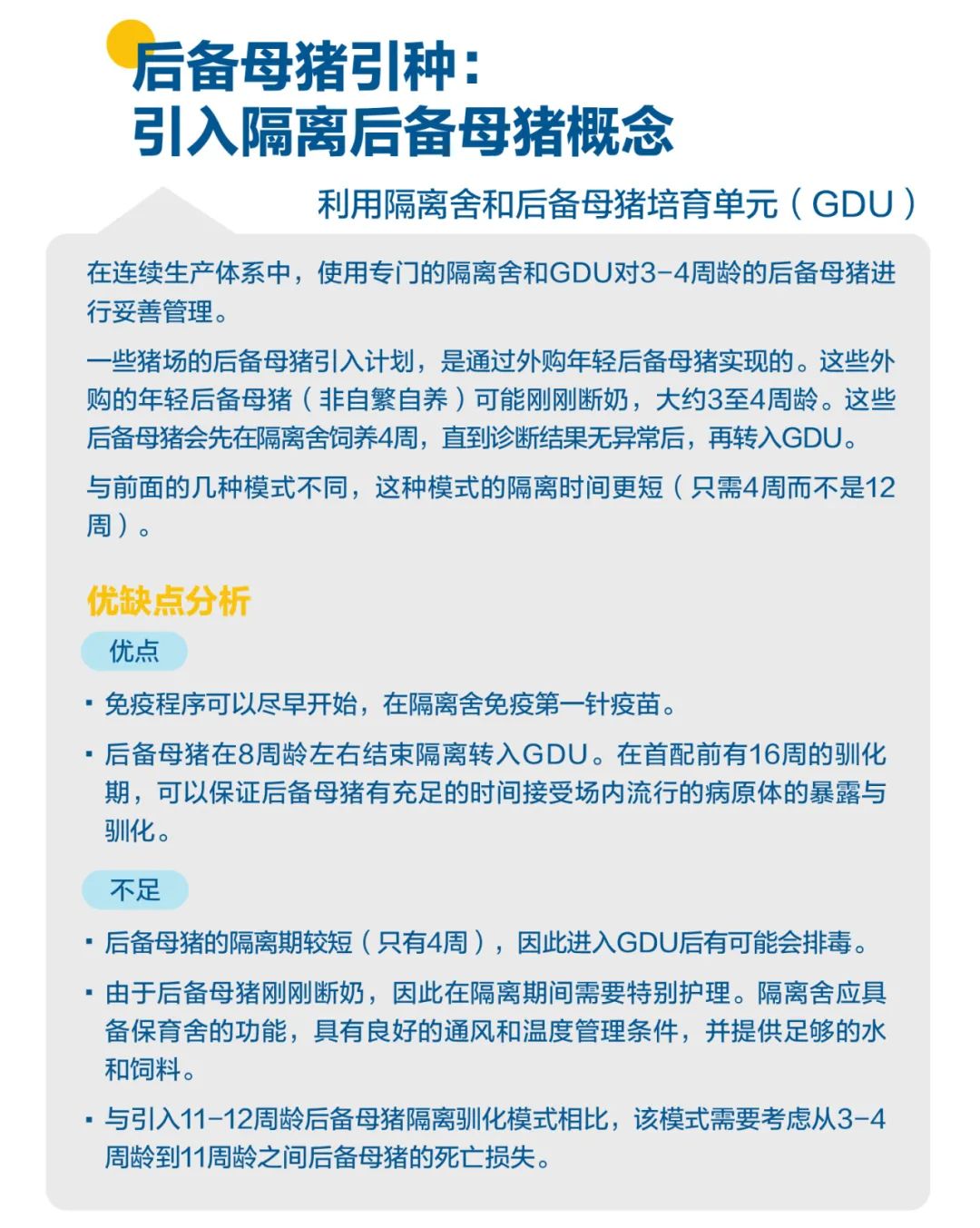 后备母猪引种：
引入隔离后备母猪概念

利用隔离舍和后备母猪培育单元（GDU）

在连续生产体系中，使用专门的隔离舍和GDU对3-4周龄的后备母猪进行妥善管理。

一些猪场的后备母猪引入计划，是通过外购年轻后备母猪实现的。这些外购的年轻后备母猪（非自繁自养）可能刚刚断奶，大约3至4周龄。这些后备母猪会先在隔离舍饲养4周，直到诊断结果无异常后，再转入GDU。

与前面的几种模式不同，这种模式的隔离时间更短（只需4周而不是12周）。

优缺点分析

优点

▪ 免疫程序可以尽早开始，在隔离舍免疫第一针疫苗。

▪ 后备母猪在8周龄左右结束隔离转入GDU。在首配前有16周的驯化期，可以保证后备母猪有充足的时间接受场内流行的病原体的暴露与驯化。

不足

▪ 后备母猪的隔离期较短（只有4周），因此进入GDU后有可能会排毒。

▪ 由于后备母猪刚刚断奶，因此在隔离期间需要特别护理。隔离舍应具备保育舍的功能，具有良好的通风和温度管理条件，并提供足够的水和饲料。

▪ 与引入11-12周龄后备母猪隔离驯化模式相比，该模式需要考虑从3-4周龄到11周龄之间后备母猪的死亡损失。